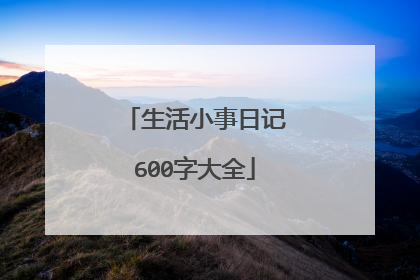 「生活小事日记600字大全」